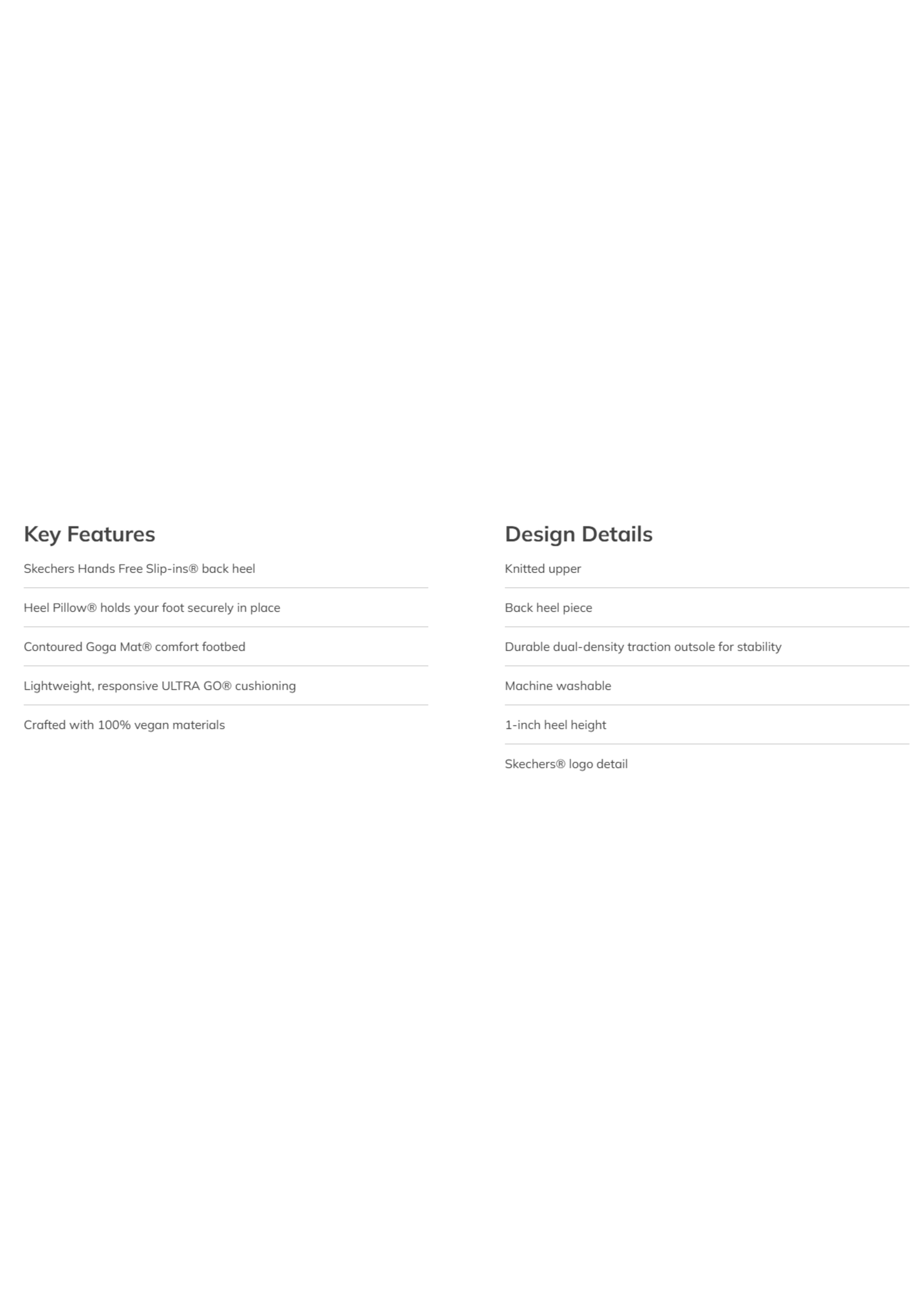 Key Features

Skechers Hands Free Slip-ins® back heel

Heel Pillow® holds your foot securely in place

Contoured Goga Mat® comfort footbed

Lightweight, responsive ULTRA GO® cushioning

Crafted with 100% vegan materials

Design Details

Knitted upper

Back heel piece

Durable dual-density traction outsole for stability

Machine washable

1-inch heel height

Skechers® logo detail